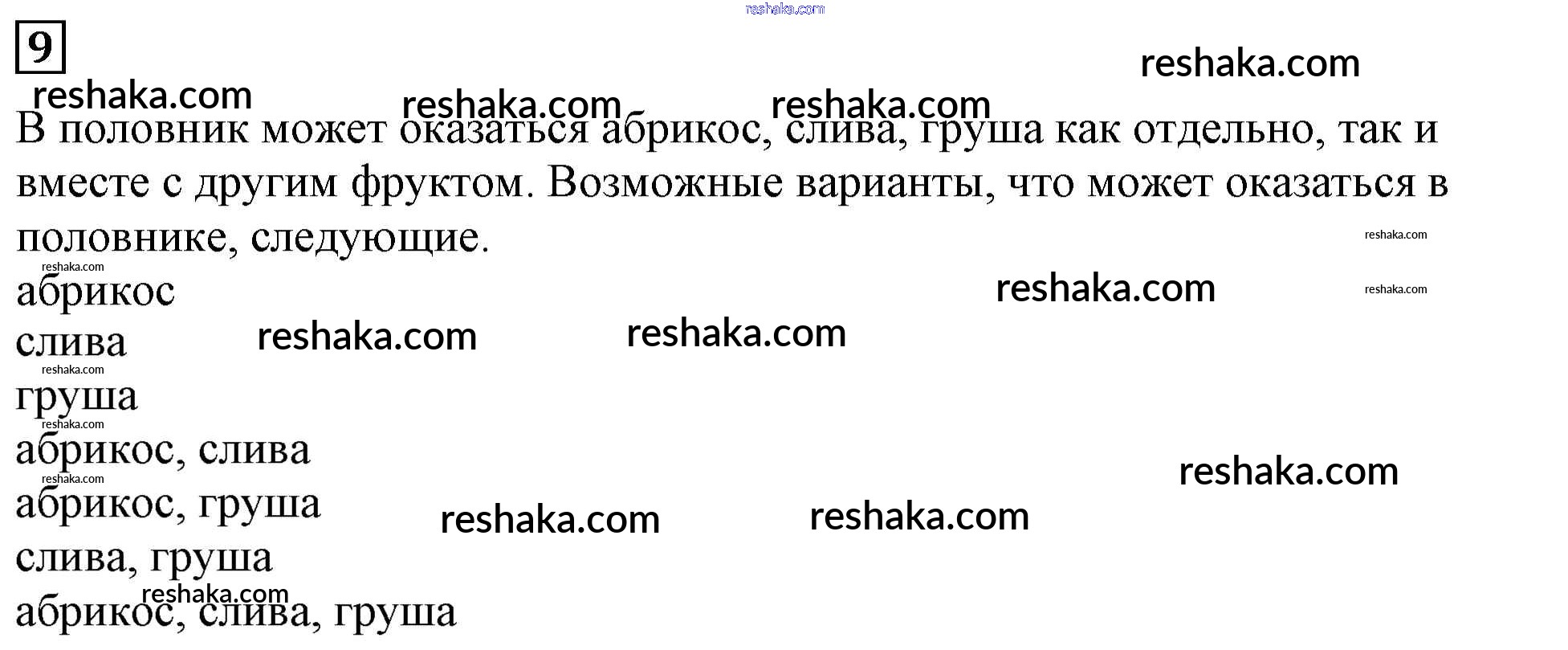 9

В половник может оказаться абрикос, слива, груша как отдельно, так и вместе с другим фруктом. Возможные варианты, что может оказаться в половнике, следующие.

абрикос
слива
груша
абрикос, слива
абрикос, груша
слива, груша
абрикос, слива, груша

reshaka.com